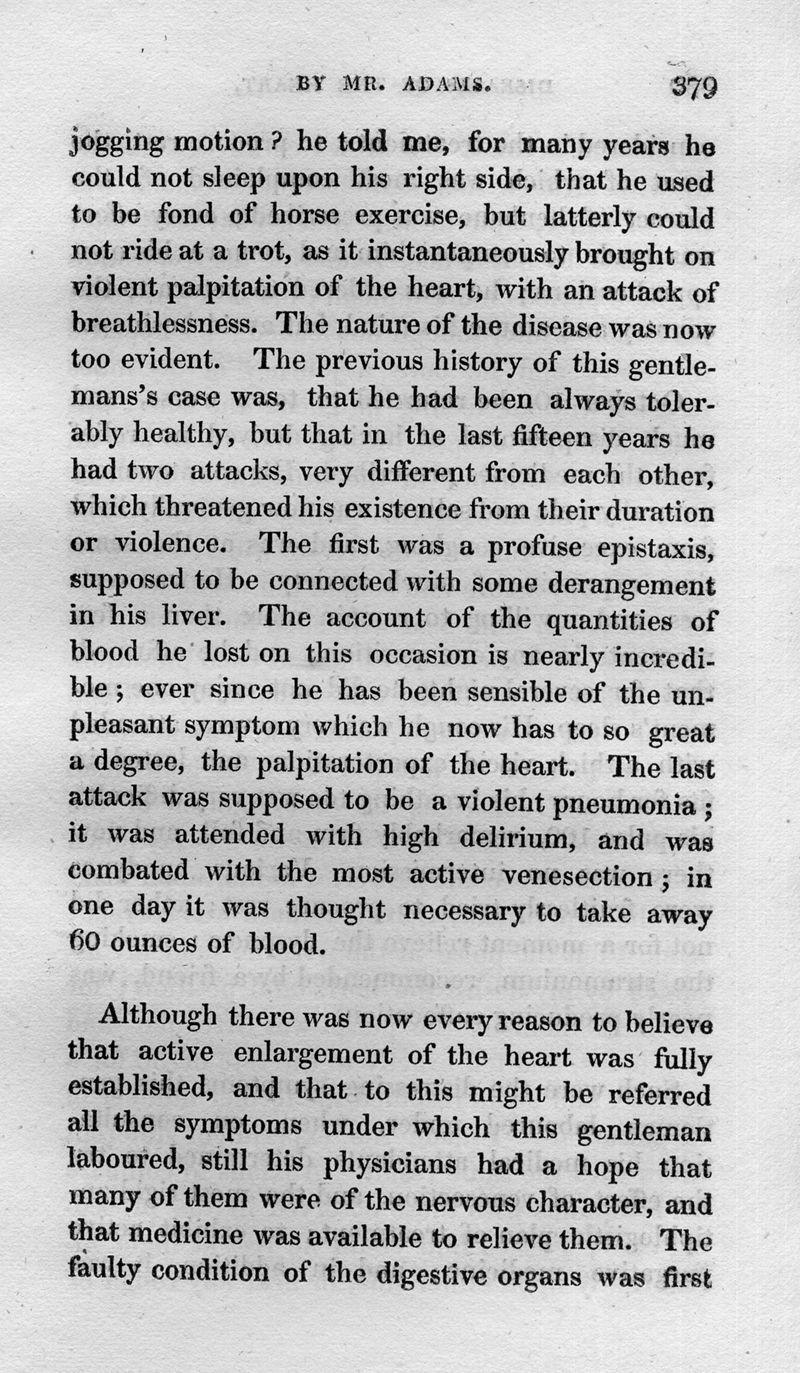 BY MR. ADAMS. 379

jogging motion? he told me, for many years he could not sleep upon his right side, that he used to be fond of horse exercise, but latterly could not ride at a trot, as it instantaneously brought on violent palpitation of the heart, with an attack of breathlessness. The nature of the disease was now too evident. The previous history of this gentlemans's case was, that he had been always tolerably healthy, but that in the last fifteen years he had two attacks, very different from each other, which threatened his existence from their duration or violence. The first was a profuse epistaxis, supposed to be connected with some derangement in his liver. The account of the quantities of blood he lost on this occasion is nearly incredible; ever since he has been sensible of the unpleasant symptom which he now has to so great a degree, the palpitation of the heart. The last attack was supposed to be a violent pneumonia; it was attended with high delirium, and was combated with the most active venesection; in one day it was thought necessary to take away 60 ounces of blood.

Although there was now every reason to believe that active enlargement of the heart was fully established, and that to this might be referred all the symptoms under which this gentleman laboured, still his physicians had a hope that many of them were of the nervous character, and that medicine was available to relieve them. The faulty condition of the digestive organs was first